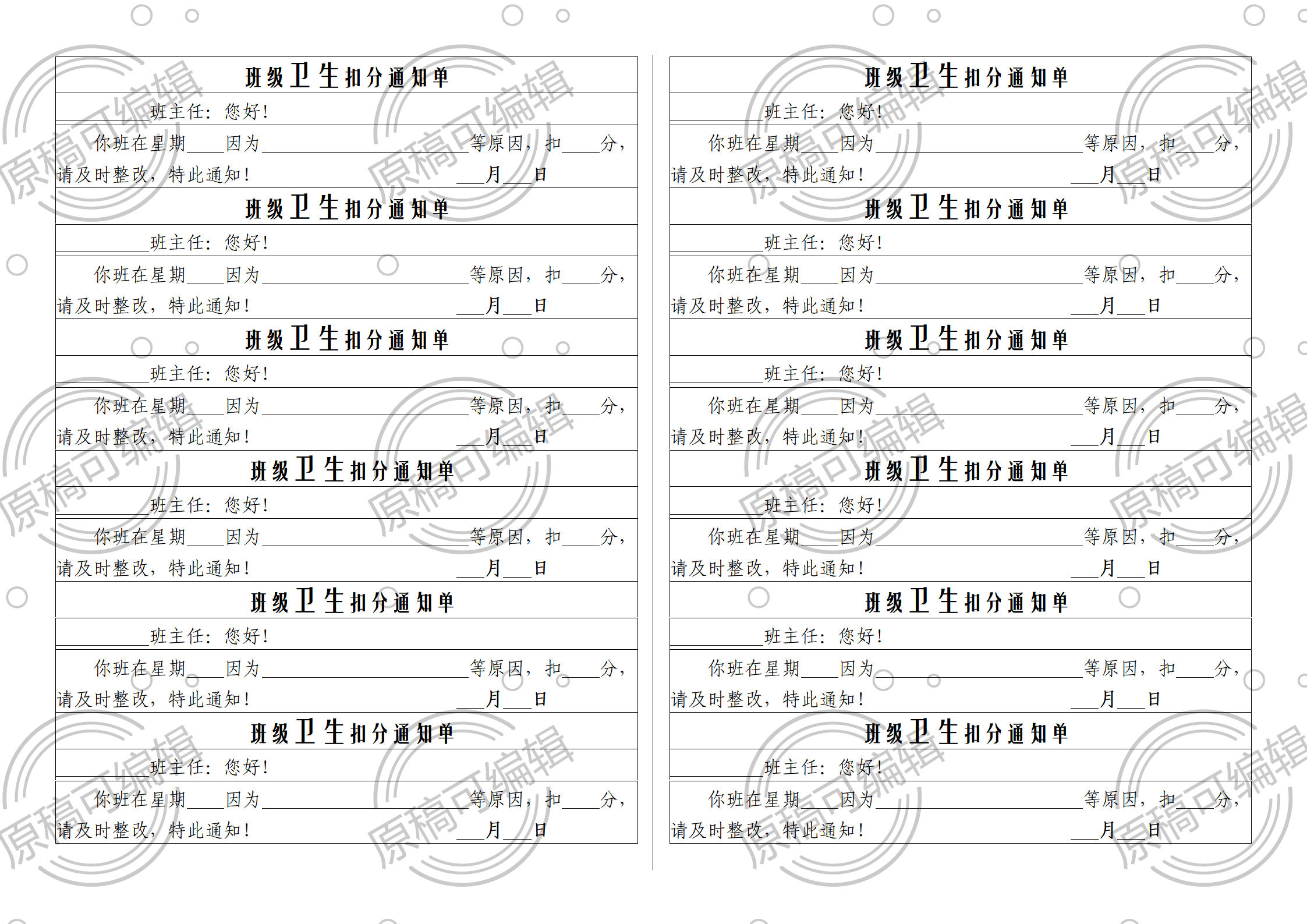 班级卫生扣分通知单

____班主任：您好！

你班在星期____因为____等原因，扣____分，请及时整改，特此通知！ ____月____日

班级卫生扣分通知单

____班主任：您好！

你班在星期____因为____等原因，扣____分，请及时整改，特此通知！ ____月____日

班级卫生扣分通知单

____班主任：您好！

你班在星期____因为____等原因，扣____分，请及时整改，特此通知！ ____月____日

班级卫生扣分通知单

____班主任：您好！

你班在星期____因为____等原因，扣____分，请及时整改，特此通知！ ____月____日

班级卫生扣分通知单

____班主任：您好！

你班在星期____因为____等原因，扣____分，请及时整改，特此通知！ ____月____日

班级卫生扣分通知单

____班主任：您好！

你班在星期____因为____等原因，扣____分，请及时整改，特此通知！ ____月____日

班级卫生扣分通知单

____班主任：您好！

你班在星期____因为____等原因，扣____分，请及时整改，特此通知！ ____月____日

班级卫生扣分通知单

____班主任：您好！

你班在星期____因为____等原因，扣____分，请及时整改，特此通知！ ____月____日

班级卫生扣分通知单

____班主任：您好！

你班在星期____因为____等原因，扣____分，请及时整改，特此通知！ ____月____日

班级卫生扣分通知单

____班主任：您好！

你班在星期____因为____等原因，扣____分，请及时整改，特此通知！ ____月____日

班级卫生扣分通知单

____班主任：您好！

你班在星期____因为____等原因，扣____分，请及时整改，特此通知！ ____月____日

班级卫生扣分通知单

____班主任：您好！

你班在星期____因为____等原因，扣____分，请及时整改，特此通知！ ____月____日

原稿可编辑